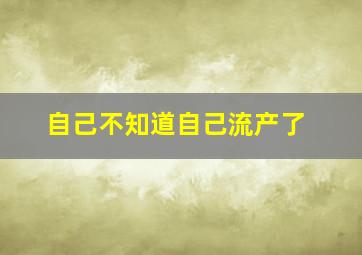 自己不知道自己流产了